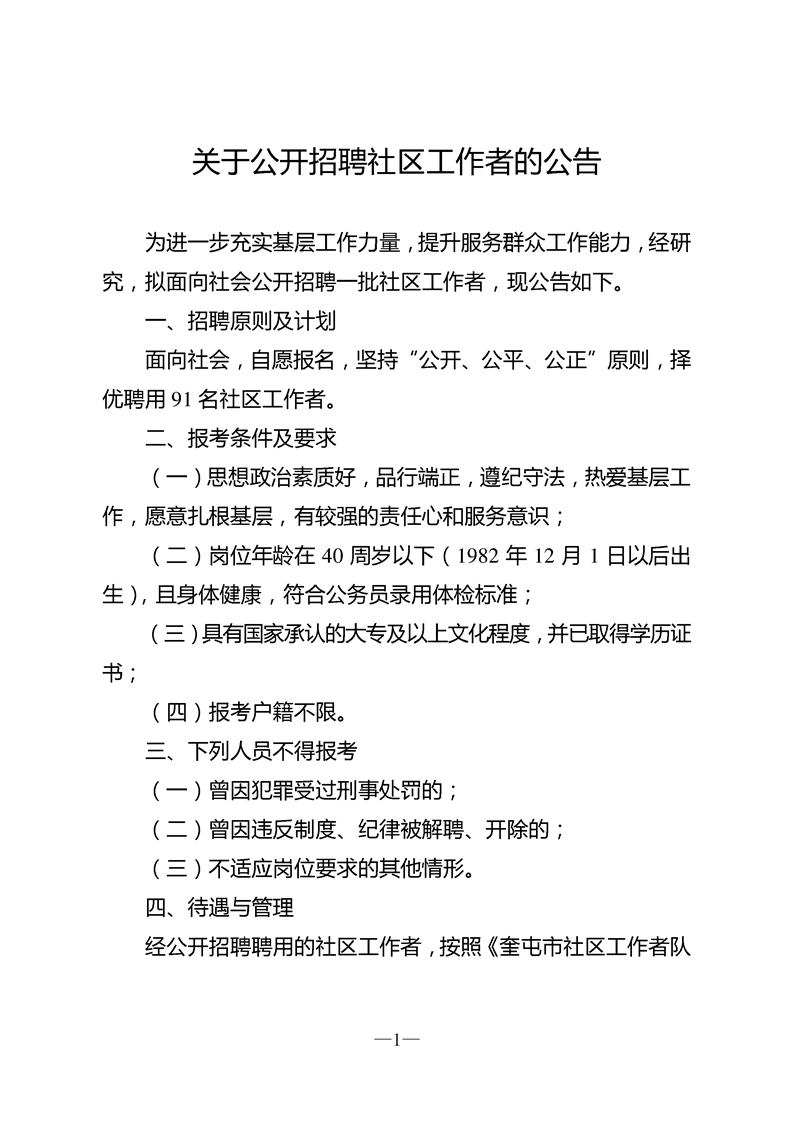 关于公开招聘社区工作者的公告

为进一步充实基层工作力量，提升服务群众工作能力，经研究，拟面向社会公开招聘一批社区工作者，现公告如下。

一、招聘原则及计划

面向社会，自愿报名，坚持“公开、公平、公正”原则，择优聘用 91 名社区工作者。

二、报考条件及要求

（一）思想政治素质好，品行端正，遵纪守法，热爱基层工作，愿意扎根基层，有较强的责任心和服务意识；

（二）岗位年龄在 40 周岁以下（1982 年 12 月 1 日以后出生），且身体健康，符合公务员录用体检标准；

（三）具有国家承认的大专及以上文化程度，并已取得学历证书；

（四）报考户籍不限。

三、下列人员不得报考

（一）曾因犯罪受过刑事处罚的；

（二）曾因违反制度、纪律被解聘、开除的；

（三）不适应岗位要求的其他情形。

四、待遇与管理

经公开招聘聘用的社区工作者，按照《奎屯市社区工作者队

—1—